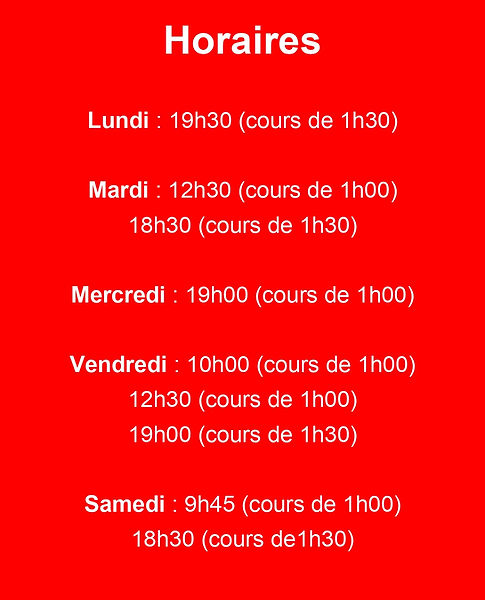 Horaires

Lundi : 19h30 (cours de 1h30)

Mardi : 12h30 (cours de 1h00)
18h30 (cours de 1h30)

Mercredi : 19h00 (cours de 1h00)

Vendredi : 10h00 (cours de 1h00)
12h30 (cours de 1h00)
19h00 (cours de 1h30)

Samedi : 9h45 (cours de 1h00)
18h30 (cours de1h30)